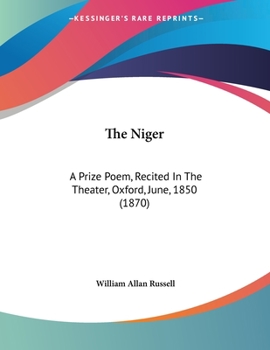 —KESSINGER'S RARE REPRINTS—

The Niger

A Prize Poem, Recited In The Theater, Oxford, June, 1850 (1870)

William Allan Russell